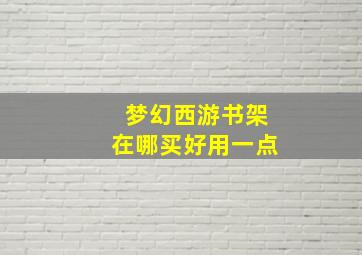 梦幻西游书架
在哪买好用一点